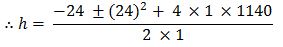 $\therefore h = \frac{-24 \pm (24)^2 + 4 \times 1 \times 1140}{2 \times 1}$